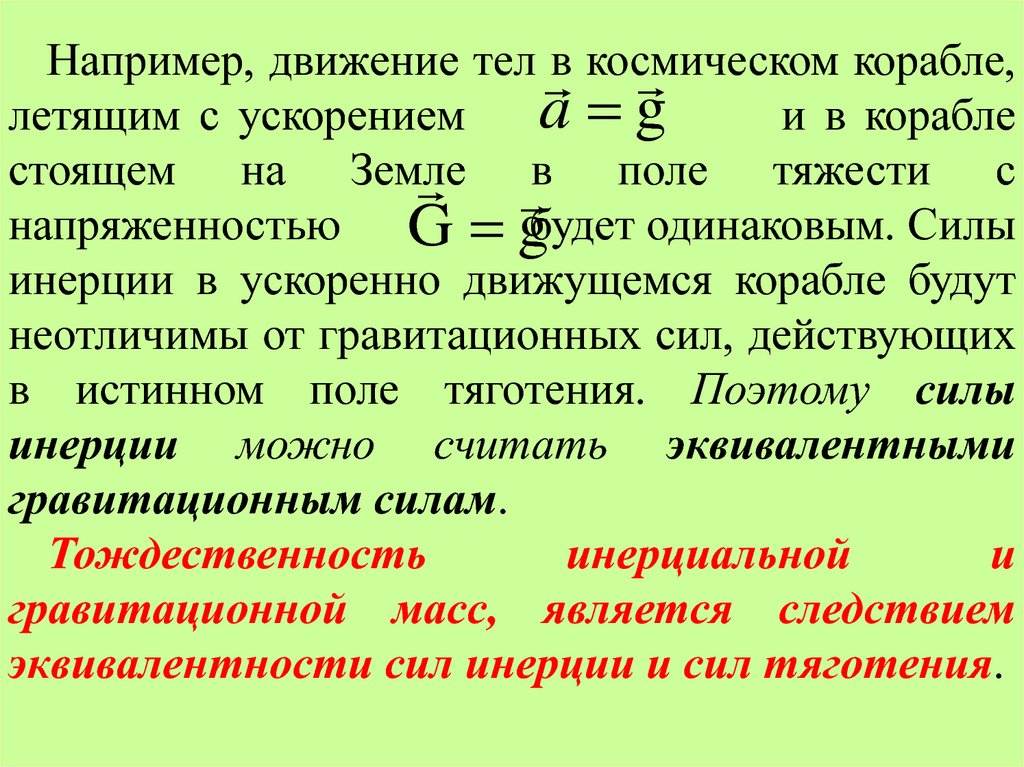 Например, движение тел в космическом корабле, летящим с ускорением $\vec{a} = \vec{g}$ и в корабле стоящем на Земле в поле тяжести с напряженностью $\vec{G} = \vec{g}$ будет одинаковым. Силы инерции в ускоренно движущемся корабле будут неотличимы от гравитационных сил, действующих в истинном поле тяготения. Поэтому силы инерции можно считать эквивалентными гравитационным силам.

Тождественность инерциальной и гравитационной масс, является следствием эквивалентности сил инерции и сил тяготения.